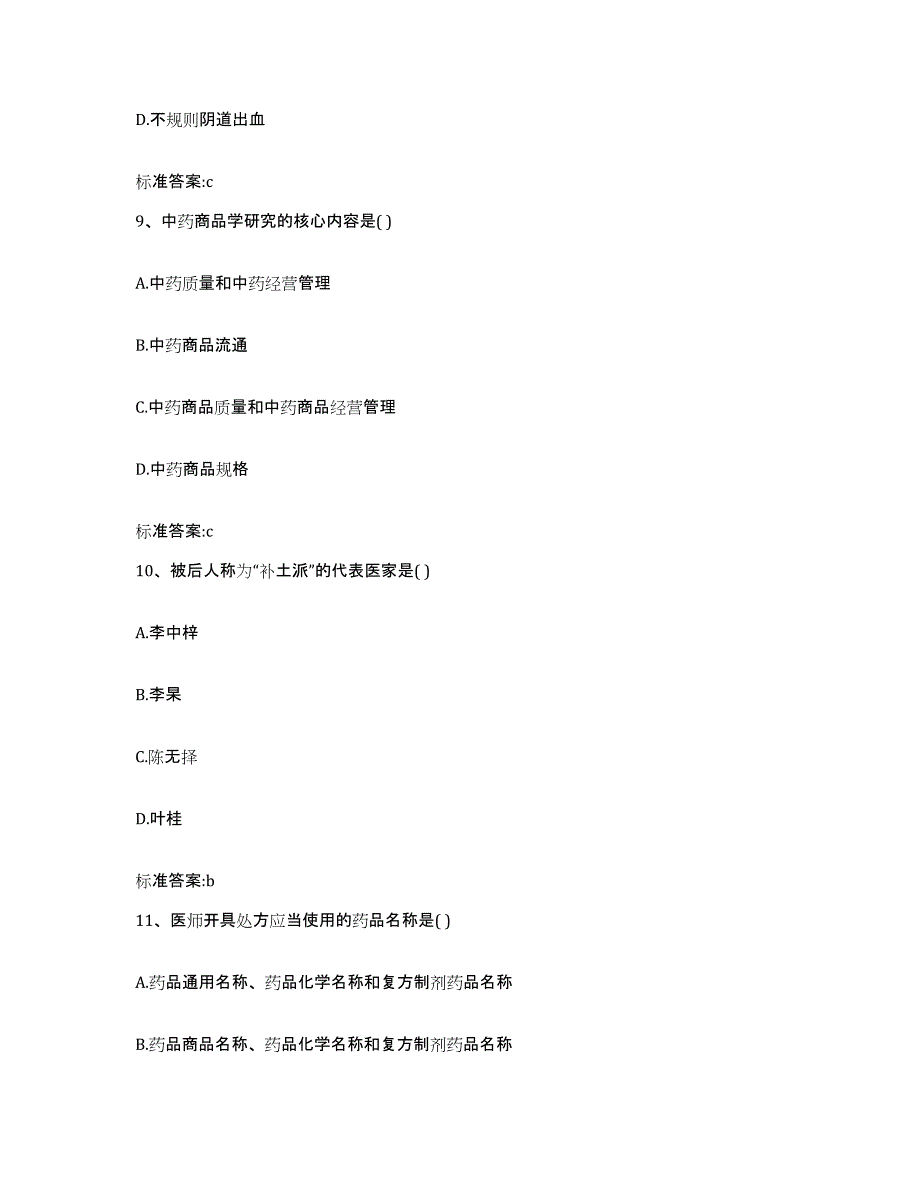 D.不规则阴道出血

标准答案:c

9、中药商品学研究的核心内容是( )

A.中药质量和中药经营管理

B.中药商品流通

C.中药商品质量和中药商品经营管理

D.中药商品规格

标准答案:c

10、被后人称为“补土派”的代表医家是( )

A.李中梓

B.李杲

C.陈无择

D.叶桂

标准答案:b

11、医师开具处方应当使用的药品名称是( )

A.药品通用名称、药品化学名称和复方制剂药品名称

B.药品商品名称、药品化学名称和复方制剂药品名称